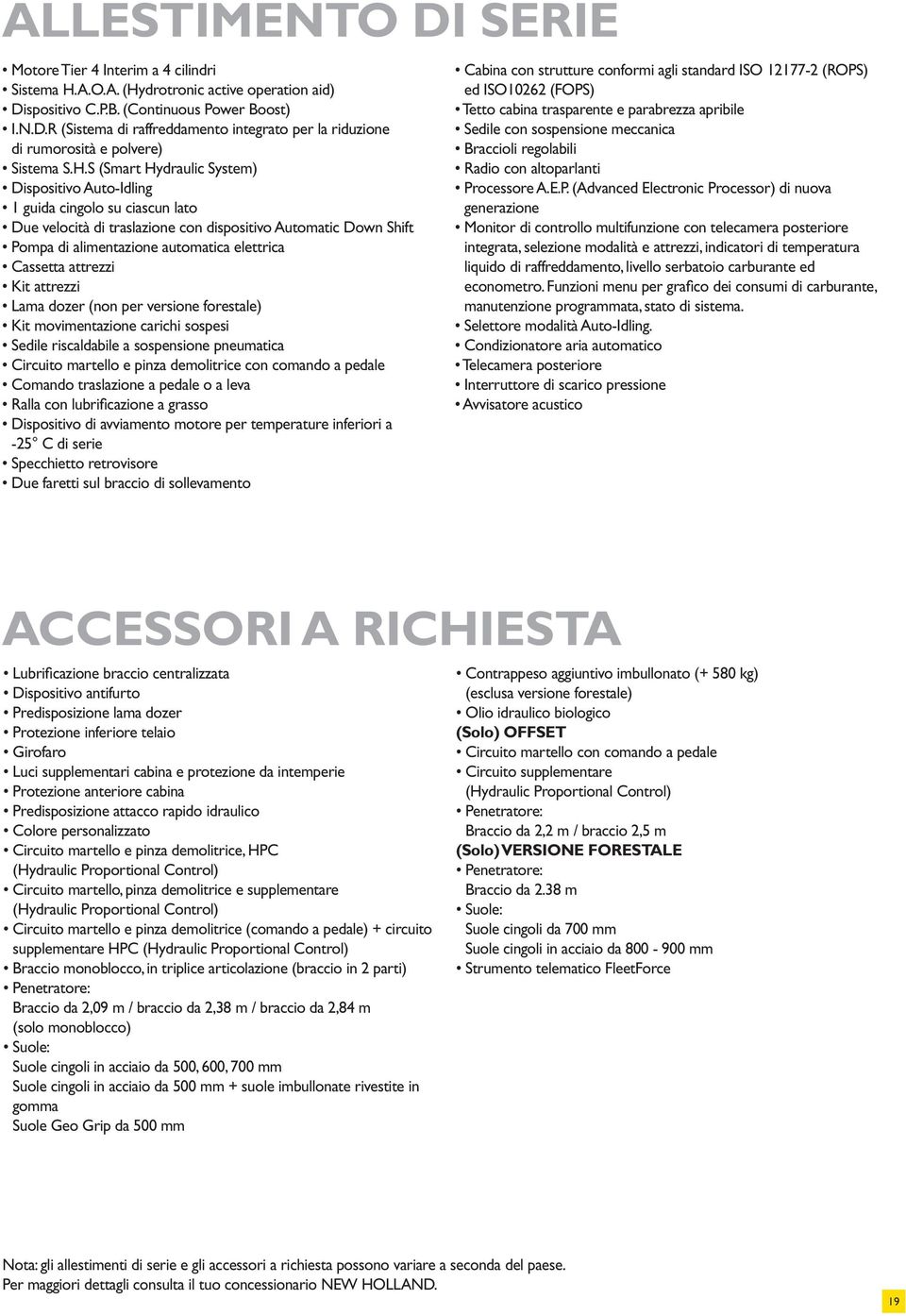 ALLESTIMENTO DI SERIE

• Motore Tier 4 Interim a 4 cilindri
• Sistema H.A.O.A. (Hydrotronic active operation aid)
• Dispositivo C.P.B. (Continuous Power Boost)
• I.N.D.R (Sistema di raffreddamento integrato per la riduzione di rumorosità e polvere)
• Sistema S.H.S (Smart Hydraulic System)
• Dispositivo Auto-Idling
• 1 guida cingolo su ciascun lato
• Due velocità di traslazione con dispositivo Automatic Down Shift
• Pompa di alimentazione automatica elettrica
• Cassetta attrezzi
• Kit attrezzi
• Lama dozer (non per versione forestale)
• Kit movimentazione carichi sospesi
• Sedile riscaldabile a sospensione pneumatica
• Circuito martello e pinza demolitrice con comando a pedale
• Comando traslazione a pedale o a leva
• Ralla con lubrificazione a grasso
• Dispositivo di avviamento motore per temperature inferiori a -25° C di serie
• Specchietto retrovisore
• Due faretti sul braccio di sollevamento

• Cabina con strutture conformi agli standard ISO 12177-2 (ROPS) ed ISO10262 (FOPS)
• Tetto cabina trasparente e parabrezza apribile
• Sedile con sospensione meccanica
• Braccioli regolabili
• Radio con altoparlanti
• Processore A.E.P. (Advanced Electronic Processor) di nuova generazione
• Monitor di controllo multifunzione con telecamera posteriore integrata, selezione modalità e attrezzi, indicatori di temperatura liquido di raffreddamento, livello serbatoio carburante ed econometro. Funzioni menu per grafico dei consumi di carburante, manutenzione programmata, stato di sistema.
• Selettore modalità Auto-Idling.
• Condizionatore aria automatico
• Telecamera posteriore
• Interruttore di scarico pressione
• Avvisatore acustico

ACCESSORI A RICHIESTA

• Lubrificazione braccio centralizzata
• Dispositivo antifurto
• Predisposizione lama dozer
• Protezione inferiore telaio
• Girofaro
• Luci supplementari cabina e protezione da intemperie
• Protezione anteriore cabina
• Predisposizione attacco rapido idraulico
• Colore personalizzato
• Circuito martello e pinza demolitrice, HPC (Hydraulic Proportional Control)
• Circuito martello, pinza demolitrice e supplementare (Hydraulic Proportional Control)
• Circuito martello e pinza demolitrice (comando a pedale) + circuito supplementare HPC (Hydraulic Proportional Control)
• Braccio monoblocco, in triplice articolazione (braccio in 2 parti)
• Penetratore:
Braccio da 2,09 m / braccio da 2,38 m / braccio da 2,84 m (solo monoblocco)
• Suole:
Suole cingoli in acciaio da 500, 600, 700 mm
Suole cingoli in acciaio da 500 mm + suole imbullonate rivestite in gomma
Suole Geo Grip da 500 mm

• Contrappeso aggiuntivo imbullonato (+ 580 kg) (esclusa versione forestale)
• Olio idraulico biologico
(Solo) OFFSET
• Circuito martello con comando a pedale
• Circuito supplementare (Hydraulic Proportional Control)
• Penetratore:
Braccio da 2,2 m / braccio 2,5 m
(Solo) VERSIONE FORESTALE
• Penetratore:
Braccio da 2.38 m
• Suole:
Suole cingoli da 700 mm
Suole cingoli in acciaio da 800 - 900 mm
• Strumento telematico FleetForce

Nota: gli allestimenti di serie e gli accessori a richiesta possono variare a seconda del paese.
Per maggiori dettagli consulta il tuo concessionario NEW HOLLAND.

19